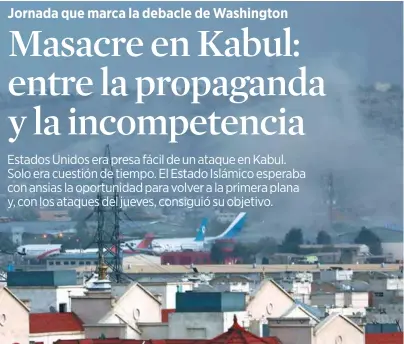 Jornada que marca la debacle de Washington

Masacre en Kabul: entre la propaganda y la incompetencia

Estados Unidos era presa fácil de un ataque en Kabul. Solo era cuestión de tiempo. El Estado Islámico esperaba con ansias la oportunidad para volver a la primera plana y, con los ataques del jueves, consiguió su objetivo.